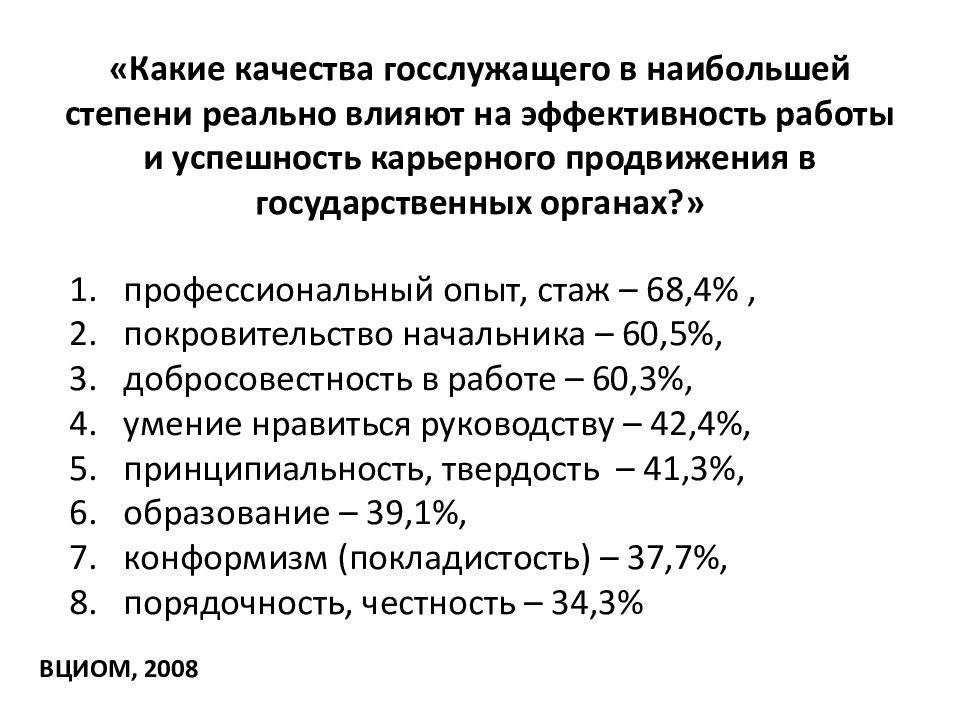 «Какие качества госслужащего в наибольшей степени реально влияют на эффективность работы и успешность карьерного продвижения в государственных органах?»

1. профессиональный опыт, стаж – 68,4% ,
2. покровительство начальника – 60,5%,
3. добросовестность в работе – 60,3%,
4. умение нравиться руководству – 42,4%,
5. принципиальность, твердость – 41,3%,
6. образование – 39,1%,
7. конформизм (покладистость) – 37,7%,
8. порядочность, честность – 34,3%

ВЦИОМ, 2008